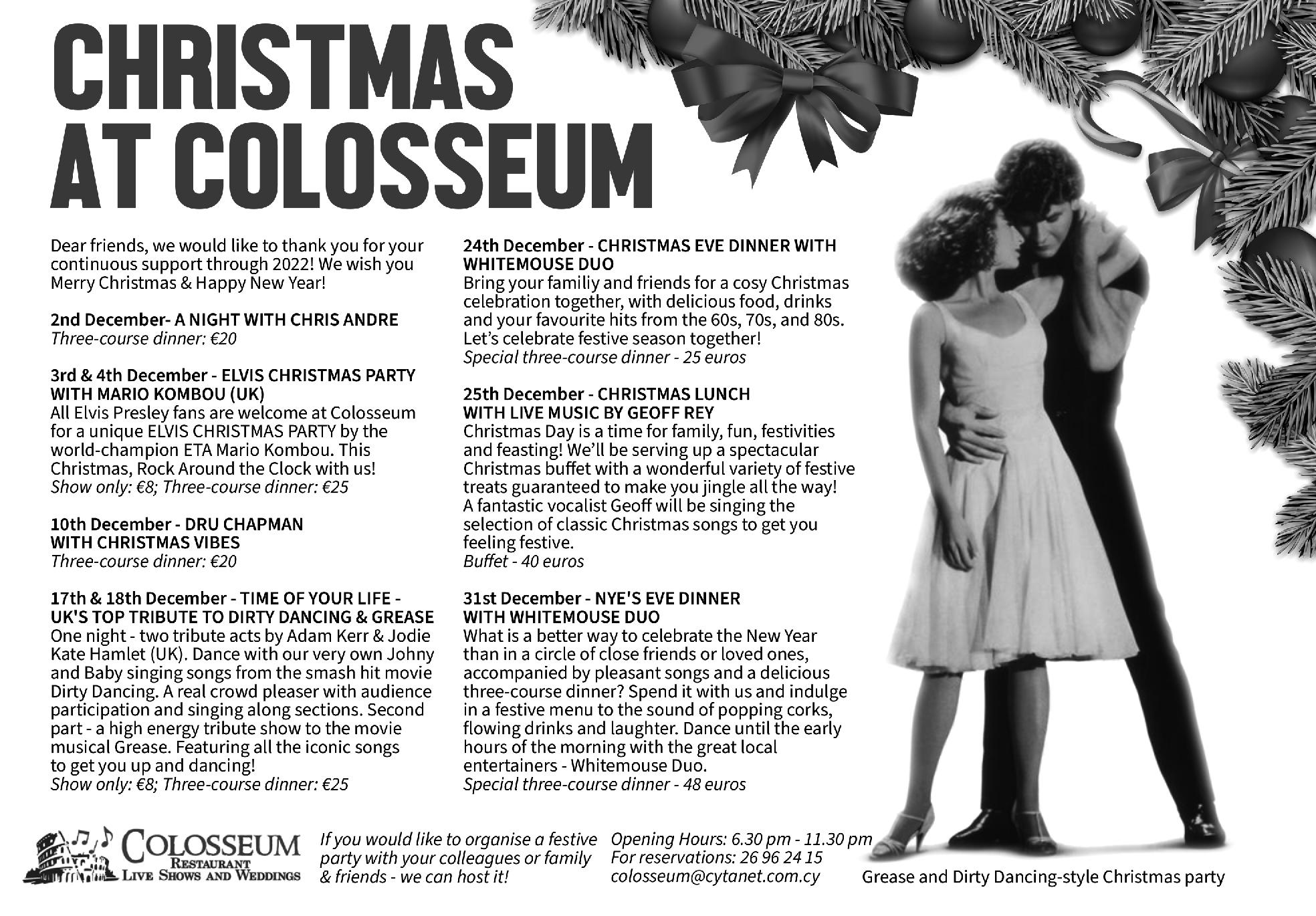 CHRISTMAS AT COLOSSEUM

Dear friends, we would like to thank you for your continuous support through 2022! We wish you Merry Christmas & Happy New Year!

2nd December- A NIGHT WITH CHRIS ANDRE
Three-course dinner: €20

3rd & 4th December - ELVIS CHRISTMAS PARTY WITH MARIO KOMBOU (UK)
All Elvis Presley fans are welcome at Colosseum for a unique ELVIS CHRISTMAS PARTY by the world-champion ETA Mario Kombou. This Christmas, Rock Around the Clock with us!
Show only: €8; Three-course dinner: €25

10th December - DRU CHAPMAN WITH CHRISTMAS VIBES
Three-course dinner: €20

17th & 18th December - TIME OF YOUR LIFE - UK'S TOP TRIBUTE TO DIRTY DANCING & GREASE
One night - two tribute acts by Adam Kerr & Jodie Kate Hamlet (UK). Dance with our very own Johny and Baby singing songs from the smash hit movie Dirty Dancing. A real crowd pleaser with audience participation and singing along sections. Second part - a high energy tribute show to the movie musical Grease. Featuring all the iconic songs to get you up and dancing!
Show only: €8; Three-course dinner: €25

24th December - CHRISTMAS EVE DINNER WITH WHITEMOUSE DUO
Bring your familiy and friends for a cosy Christmas celebration together, with delicious food, drinks and your favourite hits from the 60s, 70s, and 80s. Let's celebrate festive season together!
Special three-course dinner - 25 euros

25th December - CHRISTMAS LUNCH WITH LIVE MUSIC BY GEOFF REY
Christmas Day is a time for family, fun, festivities and feasting! We'll be serving up a spectacular Christmas buffet with a wonderful variety of festive treats guaranteed to make you jingle all the way! A fantastic vocalist Geoff will be singing the selection of classic Christmas songs to get you feeling festive.
Buffet - 40 euros

31st December - NYE'S EVE DINNER WITH WHITEMOUSE DUO
What is a better way to celebrate the New Year than in a circle of close friends or loved ones, accompanied by pleasant songs and a delicious three-course dinner? Spend it with us and indulge in a festive menu to the sound of popping corks, flowing drinks and laughter. Dance until the early hours of the morning with the great local entertainers - Whitemouse Duo.
Special three-course dinner - 48 euros

COLOSSEUM
RESTAURANT
LIVE SHOWS AND WEDDINGS

If you would like to organise a festive party with your colleagues or family & friends - we can host it!

Opening Hours: 6.30 pm - 11.30 pm
For reservations: 26 96 24 15
colosseum@cytanet.com.cy

Grease and Dirty Dancing-style Christmas party